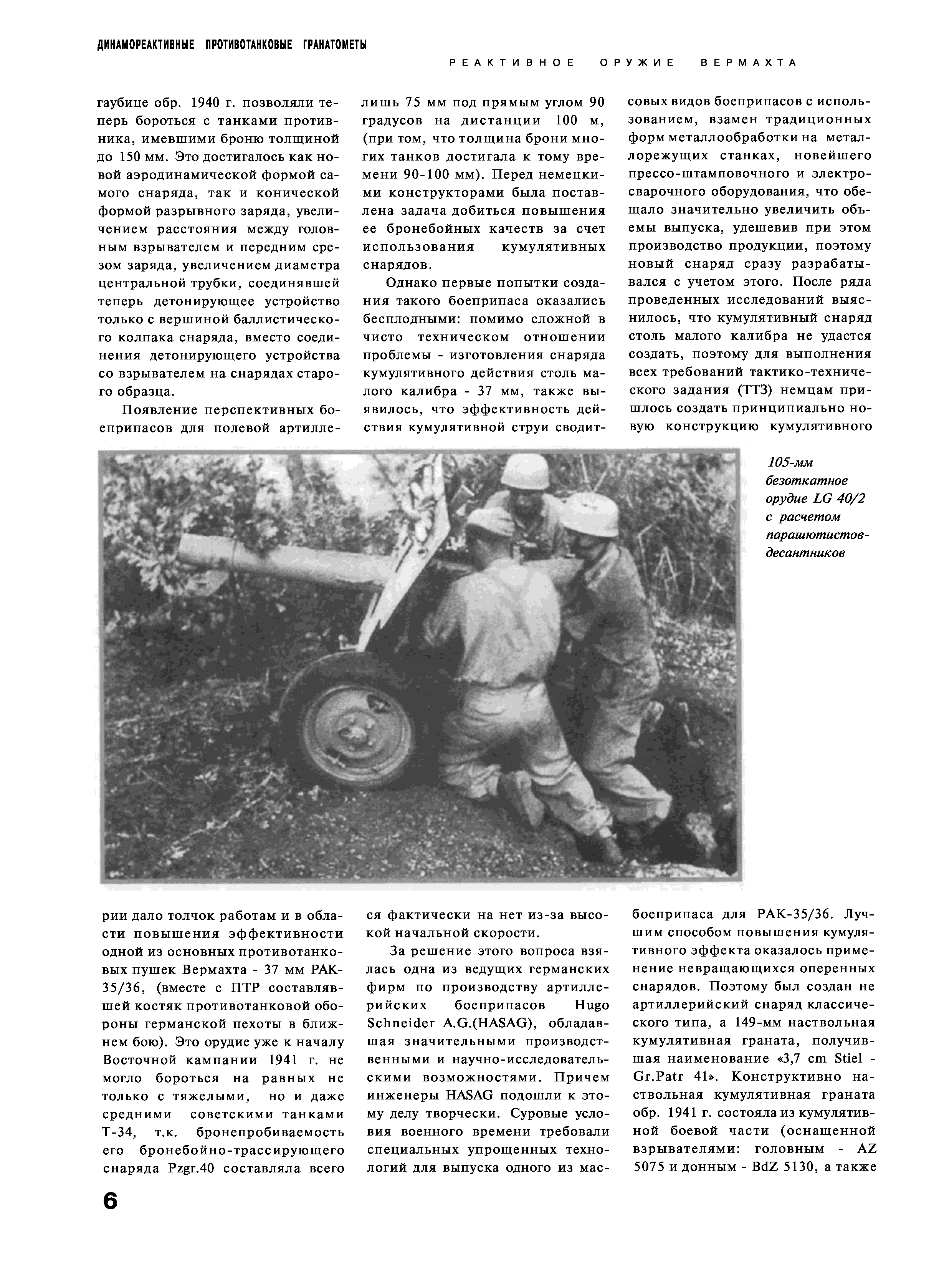 ДИНАМОРЕАКТИВНЫЕ ПРОТИВОТАНКОВЫЕ ГРАНАТОМЕТЫ

РЕАКТИВНОЕ ОРУЖИЕ ВЕРМАХТА

гаубице обр. 1940 г. позволяли теперь бороться с танками противника, имевшими броню толщиной до 150 мм. Это достигалось как новой аэродинамической формой самого снаряда, так и конической формой разрывного заряда, увеличением расстояния между головным взрывателем и передним срезом заряда, увеличением диаметра центральной трубки, соединявшей теперь детонирующее устройство только с вершиной баллистического колпака снаряда, вместо соединения детонирующего устройства со взрывателем на снарядах старого образца.

Появление перспективных боеприпасов для полевой артиллерии дало толчок работам и в области повышения эффективности одной из основных противотанковых пушек Вермахта - 37 мм РАК-35/36, (вместе с ПТР составлявшей костяк противотанковой обороны германской пехоты в ближнем бою). Это орудие уже к началу Восточной кампании 1941 г. не могло бороться на равных не только с тяжелыми, но и даже средними советскими танками Т-34, т.к. бронепробиваемость его бронебойно-трассирующего снаряда Pzgr.40 составляла всего

лишь 75 мм под прямым углом 90 градусов на дистанции 100 м, (при том, что толщина брони многих танков достигала к тому времени 90-100 мм). Перед немецкими конструкторами была поставлена задача добиться повышения ее бронебойных качеств за счет использования кумулятивных снарядов.

Однако первые попытки создания такого боеприпаса оказались бесплодными: помимо сложной в чисто техническом отношении проблемы - изготовления снаряда кумулятивного действия столь малого калибра - 37 мм, также выявилось, что эффективность действия кумулятивной струи сводится фактически на нет из-за высокой начальной скорости.

За решение этого вопроса взялась одна из ведущих германских фирм по производству артиллерийских боеприпасов Hugo Schneider A.G.(HASAG), обладавшая значительными производственными и научно-исследовательскими возможностями. Причем инженеры HASAG подошли к этому делу творчески. Суровые условия военного времени требовали специальных упрощенных технологий для выпуска одного из массовых видов боеприпасов с использованием, взамен традиционных форм металлообработки на металлорежущих станках, новейшего прессо-штамповочного и электросварочного оборудования, что обещало значительно увеличить объемы выпуска, удешевив при этом производство продукции, поэтому новый снаряд сразу разрабатывался с учетом этого. После ряда проведенных исследований выяснилось, что кумулятивный снаряд столь малого калибра не удастся создать, поэтому для выполнения всех требований тактико-технического задания (ТТЗ) немцам пришлось создать принципиально новую конструкцию кумулятивного боеприпаса для РАК-35/36. Лучшим способом повышения кумулятивного эффекта оказалось применение невращающихся оперенных снарядов. Поэтому был создан не артиллерийский снаряд классического типа, а 149-мм наствольная кумулятивная граната, получившая наименование «3,7 cm Stiel - Gr.Patr 41». Конструктивно наствольная кумулятивная граната обр. 1941 г. состояла из кумулятивной боевой части (оснащенной взрывателями: головным - AZ 5075 и донным - BdZ 5130, а также

105-мм безоткатное орудие LG 40/2 с расчетом парашютистов-десантников

6